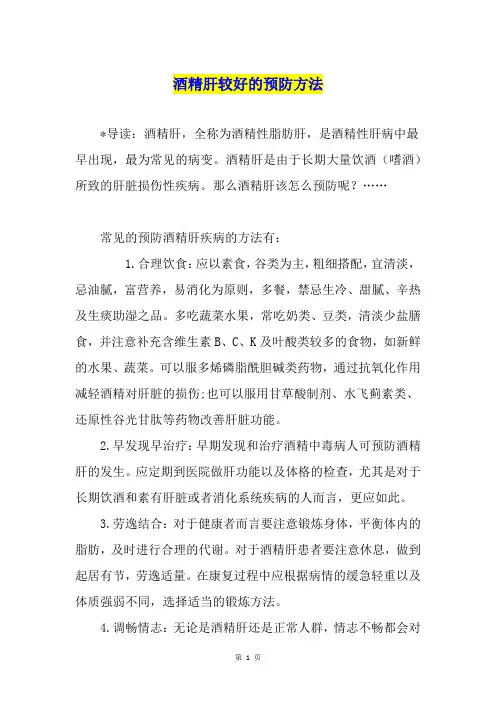 酒精肝较好的预防方法

*导读：酒精肝，全称为酒精性脂肪肝，是酒精性肝病中最早出现，最为常见的病变。酒精肝是由于长期大量饮酒（嗜酒）所致的肝脏损伤性疾病。那么酒精肝该怎么预防呢？……

常见的预防酒精肝疾病的方法有：

1.合理饮食：应以素食，谷类为主，粗细搭配，宜清淡，忌油腻，富营养，易消化为原则，多餐，禁忌生冷、甜腻、辛热及生痰助湿之品。多吃蔬菜水果，常吃奶类、豆类，清淡少盐膳食，并注意补充含维生素B、C、K及叶酸类较多的食物，如新鲜的水果、蔬菜。可以服多烯磷脂酰胆碱类药物，通过抗氧化作用减轻酒精对肝脏的损伤；也可以服用甘草酸制剂、水飞蓟素类、还原性谷光甘肽等药物改善肝脏功能。

2.早发现早治疗：早期发现和治疗酒精中毒病人可预防酒精肝的发生。应定期到医院做肝功能以及体格的检查，尤其是对于长期饮酒和素有肝脏或者消化系统疾病的人而言，更应如此。

3.劳逸结合：对于健康者而言要注意锻炼身体，平衡体内的脂肪，及时进行合理的代谢。对于酒精肝患者要注意休息，做到起居有节，劳逸适量。在康复过程中应根据病情的缓急轻重以及体质强弱不同，选择适当的锻炼方法。

4.调畅情志：无论是酒精肝还是正常人群，情志不畅都会对

第 1 页